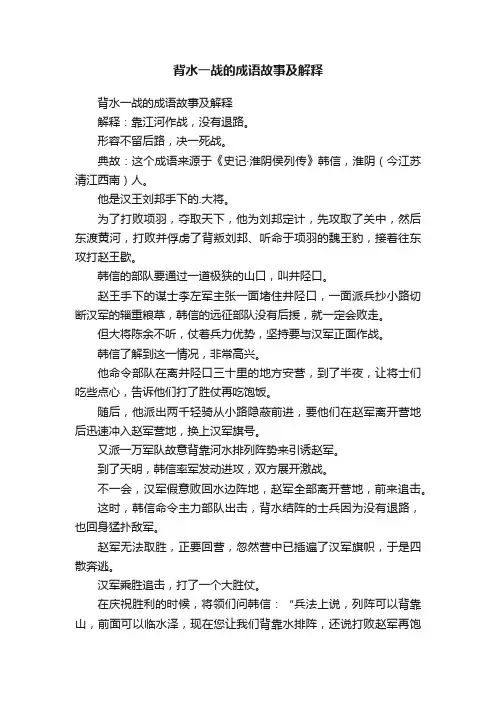 背水一战的成语故事及解释

背水一战的成语故事及解释

解释：靠江河作战，没有退路。

形容不留后路，决一死战。

典故：这个成语来源于《史记·淮阴侯列传》韩信，淮阴（今江苏清江西南）人。

他是汉王刘邦手下的.大将。

为了打败项羽，夺取天下，他为刘邦定计，先攻取了关中，然后东渡黄河，打败并俘虏了背叛刘邦、听命于项羽的魏王豹，接着往东攻打赵王歇。

韩信的部队要通过一道极狭的山口，叫井陉口。

赵王手下的谋士李左军主张一面堵住井陉口，一面派兵抄小路切断汉军的辎重粮草，韩信的远征部队没有后援，就一定会败走。

但大将陈余不听，仗着兵力优势，坚持要与汉军正面作战。

韩信了解到这一情况，非常高兴。

他命令部队在离井陉口三十里的地方安营，到了半夜，让将士们吃些点心，告诉他们打了胜仗再吃饱饭。

随后，他派出两千轻骑从小路隐蔽前进，要他们在赵军离开营地后迅速冲入赵军营地，换上汉军旗号。

又派一万军队故意背靠河水排列阵势来引诱赵军。

到了天明，韩信率军发动进攻，双方展开激战。

不一会，汉军假意败回水边阵地，赵军全部离开营地，前来追击。

这时，韩信命令主力部队出击，背水结阵的士兵因为没有退路，也回身猛扑敌军。

赵军无法取胜，正要回营，忽然营中已插遍了汉军旗帜，于是四散奔逃。

汉军乘胜追击，打了一个大胜仗。

在庆祝胜利的时候，将领们问韩信：“兵法上说，列阵可以背靠山，前面可以临水泽，现在您让我们背靠水排阵，还说打败赵军再饱